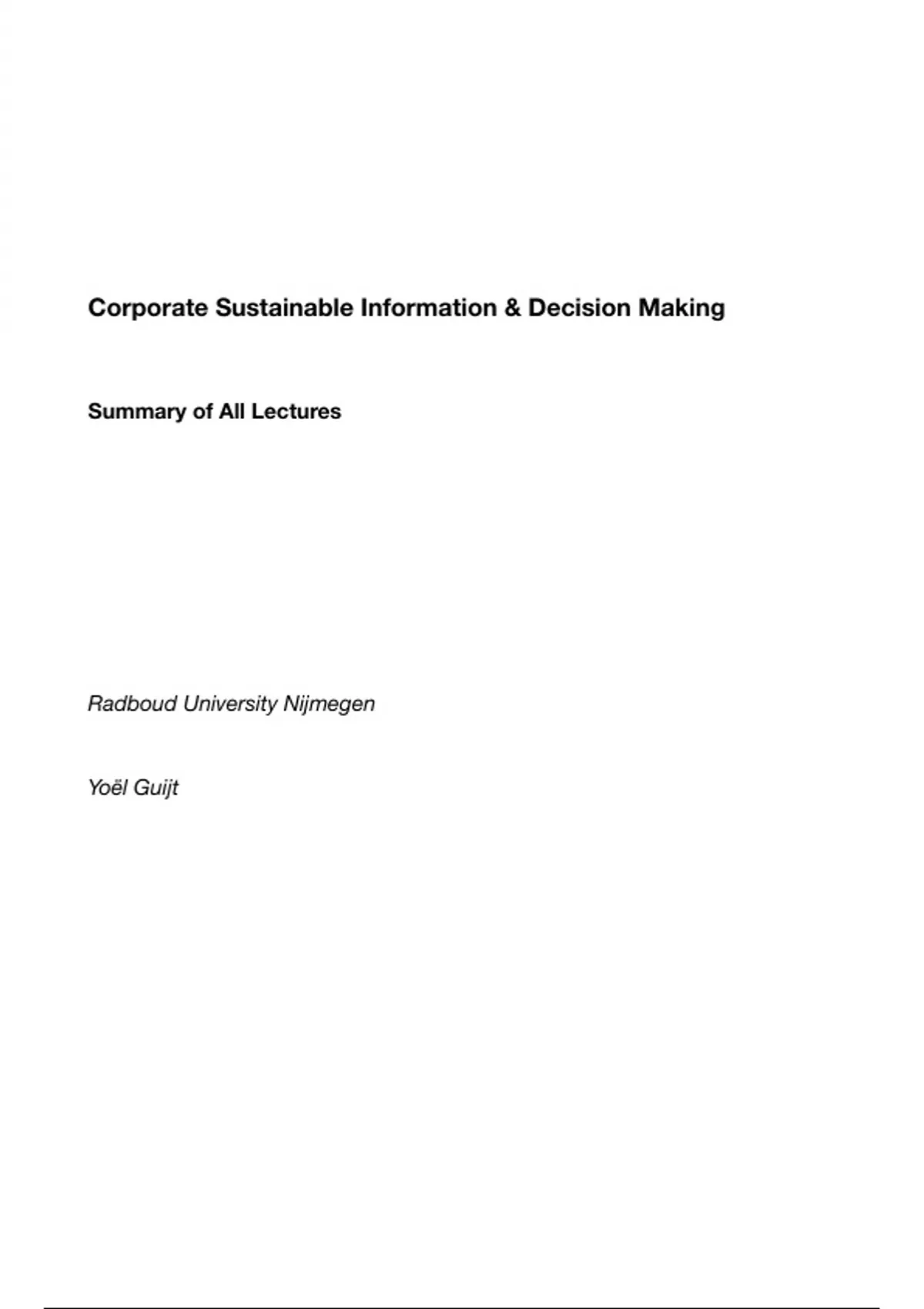 Corporate Sustainable Information & Decision Making

Summary of All Lectures

Radboud University Nijmegen

Yoël Guijt